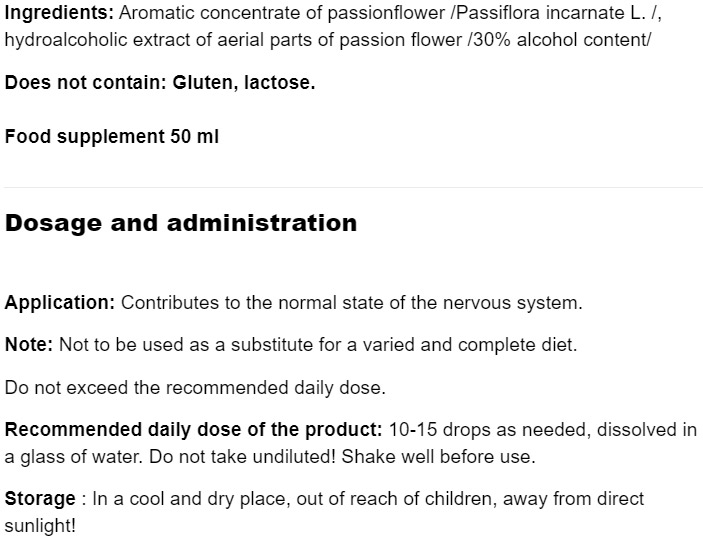 Ingredients: Aromatic concentrate of passionflower /Passiflora incarnate L. /, hydroalcoholic extract of aerial parts of passion flower /30% alcohol content/

Does not contain: Gluten, lactose.

Food supplement 50 ml

Dosage and administration

Application: Contributes to the normal state of the nervous system.

Note: Not to be used as a substitute for a varied and complete diet.

Do not exceed the recommended daily dose.

Recommended daily dose of the product: 10-15 drops as needed, dissolved in a glass of water. Do not take undiluted! Shake well before use.

Storage : In a cool and dry place, out of reach of children, away from direct sunlight!